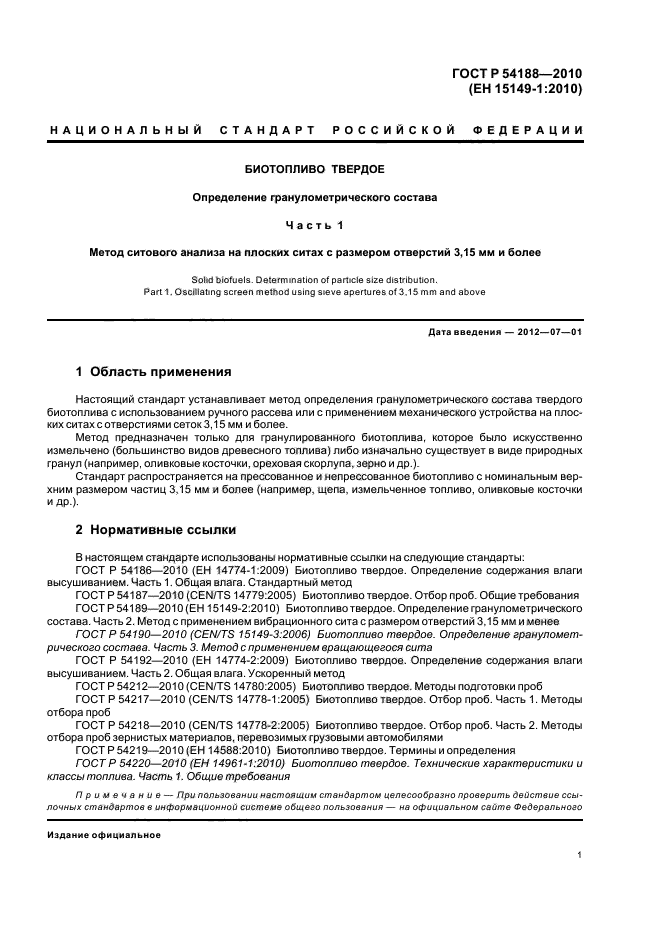 ГОСТ Р 54188—2010
(ЕН 15149-1:2010)

НАЦИОНАЛЬНЫЙ СТАНДАРТ РОССИЙСКОЙ ФЕДЕРАЦИИ

БИОТОПЛИВО ТВЕРДОЕ

Определение гранулометрического состава

Часть 1

Метод ситового анализа на плоских ситах с размером отверстий 3,15 мм и более

Solid biofuels. Determination of particle size distribution.
Part 1. Oscillating screen method using sieve apertures of 3,15 mm and above

Дата введения — 2012—07—01

1 Область применения

Настоящий стандарт устанавливает метод определения гранулометрического состава твердого биотоплива с использованием ручного рассева или с применением механического устройства на плоских ситах с отверстиями сеток 3,15 мм и более.

Метод предназначен только для гранулированного биотоплива, которое было искусственно измельчено (большинство видов древесного топлива) либо изначально существует в виде природных гранул (например, оливковые косточки, ореховая скорлупа, зерно и др.).

Стандарт распространяется на прессованное и непрессованное биотопливо с номинальным верхним размером частиц 3,15 мм и более (например, щепа, измельченное топливо, оливковые косточки и др.).

2 Нормативные ссылки

В настоящем стандарте использованы нормативные ссылки на следующие стандарты:
ГОСТ Р 54186—2010 (ЕН 14774-1:2009) Биотопливо твердое. Определение содержания влаги высушиванием. Часть 1. Общая влага. Стандартный метод
ГОСТ Р 54187—2010 (CEN/TS 14779:2005) Биотопливо твердое. Отбор проб. Общие требования
ГОСТ Р 54189—2010 (ЕН 15149-2:2010) Биотопливо твердое. Определение гранулометрического состава. Часть 2. Метод с применением вибрационного сита с размером отверстий 3,15 мм и менее
ГОСТ Р 54190—2010 (CEN/TS 15149-3:2006) Биотопливо твердое. Определение гранулометрического состава. Часть 3. Метод с применением вращающегося сита
ГОСТ Р 54192—2010 (ЕН 14774-2:2009) Биотопливо твердое. Определение содержания влаги высушиванием. Часть 2. Общая влага. Ускоренный метод
ГОСТ Р 54212—2010 (CEN/TS 14780:2005) Биотопливо твердое. Методы подготовки проб
ГОСТ Р 54217—2010 (CEN/TS 14778-1:2005) Биотопливо твердое. Отбор проб. Часть 1. Методы отбора проб
ГОСТ Р 54218—2010 (CEN/TS 14778-2:2005) Биотопливо твердое. Отбор проб. Часть 2. Методы отбора проб зернистых материалов, перевозимых грузовыми автомобилями
ГОСТ Р 54219—2010 (ЕН 14588:2010) Биотопливо твердое. Термины и определения
ГОСТ Р 54220—2010 (ЕН 14961-1:2010) Биотопливо твердое. Технические характеристики и классы топлива. Часть 1. Общие требования

Примечание — При пользовании настоящим стандартом целесообразно проверить действие ссылочных стандартов в информационной системе общего пользования — на официальном сайте Федерального

Издание официальное

1